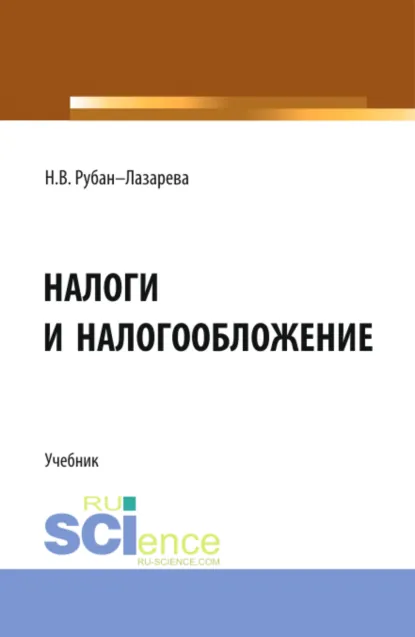 Н.В. Рубан–Лазарева

НАЛОГИ И НАЛОГООБЛОЖЕНИЕ

Учебник

RU SCIence
RU-SCIENCE.COM